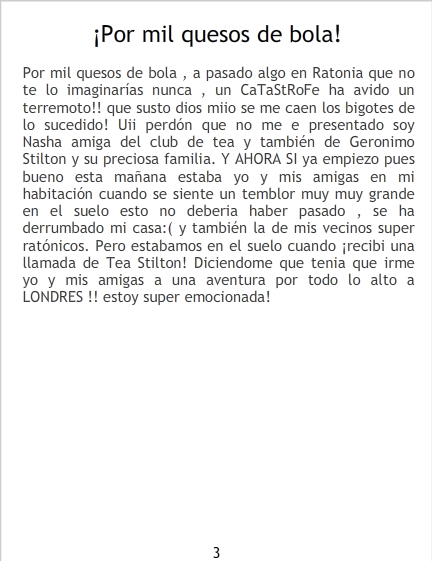 ¡Por mil quesos de bola!

Por mil quesos de bola , a pasado algo en Ratonia que no te lo imaginarías nunca , un CaTaStRoFe ha avido un terremoto!! que susto dios miio se me caen los bigotes de lo sucedido! Uii perdón que no me e presentado soy Nasha amiga del club de tea y también de Geronimo Stilton y su preciosa familia. Y AHORA SI ya empiezo pues bueno esta mañana estaba yo y mis amigas en mi habitación cuando se siente un temblor muy muy grande en el suelo esto no deberia haber pasado , se ha derrumbado mi casa:( y también la de mis vecinos super ratónicos. Pero estabamos en el suelo cuando ¡recibi una llamada de Tea Stilton! Diciendome que tenia que irme yo y mis amigas a una aventura por todo lo alto a LONDRES !! estoy super emocionada!

3